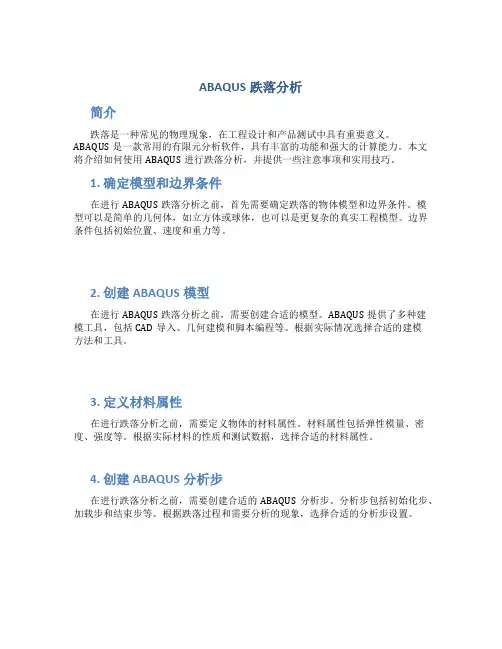 ABAQUS 跌落分析

简介

跌落是一种常见的物理现象，在工程设计和产品测试中具有重要意义。ABAQUS 是一款常用的有限元分析软件，具有丰富的功能和强大的计算能力。本文将介绍如何使用 ABAQUS 进行跌落分析，并提供一些注意事项和实用技巧。

1. 确定模型和边界条件

在进行 ABAQUS 跌落分析之前，首先需要确定跌落的物体模型和边界条件。模型可以是简单的几何体，如立方体或球体，也可以是更复杂的真实工程模型。边界条件包括初始位置、速度和重力等。

2. 创建 ABAQUS 模型

在进行 ABAQUS 跌落分析之前，需要创建合适的模型。ABAQUS 提供了多种建模工具，包括 CAD 导入、几何建模和脚本编程等。根据实际情况选择合适的建模方法和工具。

3. 定义材料属性

在进行跌落分析之前，需要定义物体的材料属性。材料属性包括弹性模量、密度、强度等。根据实际材料的性质和测试数据，选择合适的材料属性。

4. 创建 ABAQUS 分析步

在进行跌落分析之前，需要创建合适的 ABAQUS 分析步。分析步包括初始化步、加载步和结束步等。根据跌落过程和需要分析的现象，选择合适的分析步设置。